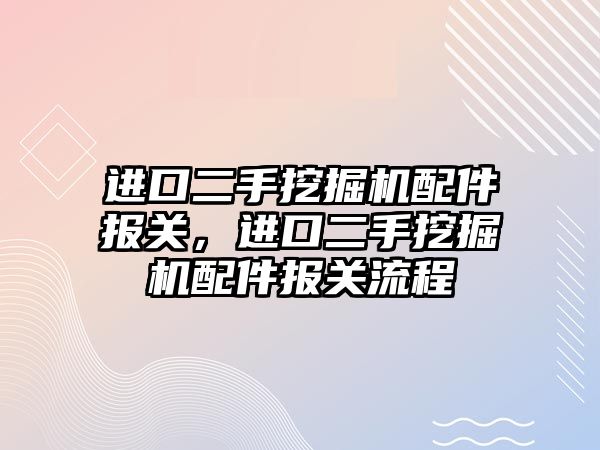 进口二手挖掘机配件报关，进口二手挖掘机配件报关流程